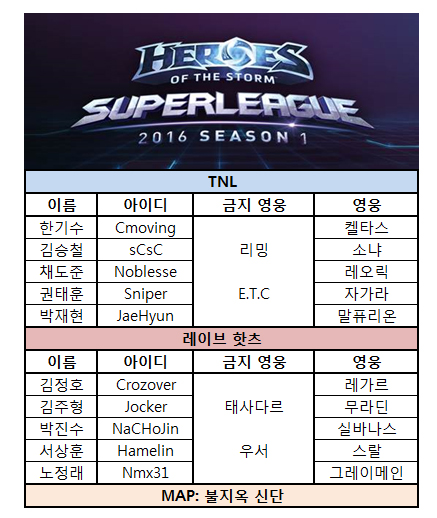 HEROES OF THE STORM
SUPERLEAGUE
2016 SEASON 1

TNL

| 이름 | 아이디 | 금지 영웅 | 영웅 |
|---|---|---|---|
| 한기수 | Cmoving | 리밍 | 켈타스 |
| 김승철 | sCsC | | 소냐 |
| 채도준 | Noblesse | | 레오릭 |
| 권태훈 | Sniper | E.T.C | 자가라 |
| 박재현 | JaeHyun | | 말퓨리온 |

레이브 핫츠

| 이름 | 아이디 | 금지 영웅 | 영웅 |
|---|---|---|---|
| 김정호 | Crozover | 태사다르 | 레가르 |
| 김주형 | Jocker | | 무라딘 |
| 박진수 | NaCHoJin | | 실바나스 |
| 서상훈 | Hamelin | 우서 | 스랄 |
| 노정래 | Nmx31 | | 그레이메인 |

MAP: 불지옥 신단